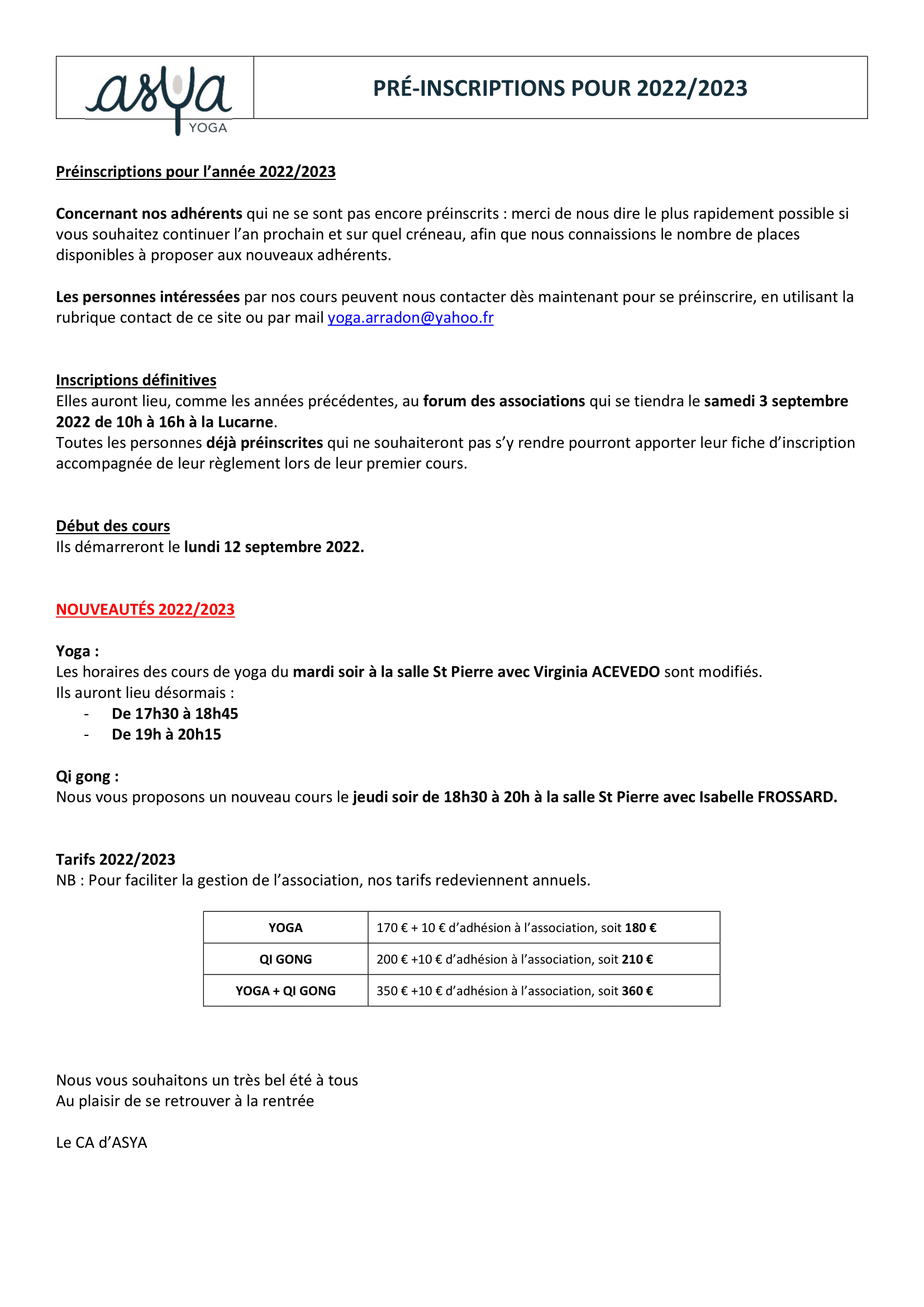 asya
YOGA

PRÉ-INSCRIPTIONS POUR 2022/2023

Préinscriptions pour l'année 2022/2023

Concernant nos adhérents qui ne se sont pas encore préinscrits : merci de nous dire le plus rapidement possible si vous souhaitez continuer l'an prochain et sur quel créneau, afin que nous connaissions le nombre de places disponibles à proposer aux nouveaux adhérents.

Les personnes intéressées par nos cours peuvent nous contacter dès maintenant pour se préinscrire, en utilisant la rubrique contact de ce site ou par mail yoga.arradon@yahoo.fr

Inscriptions définitives
Elles auront lieu, comme les années précédentes, au forum des associations qui se tiendra le samedi 3 septembre 2022 de 10h à 16h à la Lucarne.
Toutes les personnes déjà préinscrites qui ne souhaiteront pas s'y rendre pourront apporter leur fiche d'inscription accompagnée de leur règlement lors de leur premier cours.

Début des cours
Ils démarreront le lundi 12 septembre 2022.

NOUVEAUTÉS 2022/2023

Yoga :
Les horaires des cours de yoga du mardi soir à la salle St Pierre avec Virginia ACEVEDO sont modifiés.
Ils auront lieu désormais :
- De 17h30 à 18h45
- De 19h à 20h15

Qi gong :
Nous vous proposons un nouveau cours le jeudi soir de 18h30 à 20h à la salle St Pierre avec Isabelle FROSSARD.

Tarifs 2022/2023
NB : Pour faciliter la gestion de l'association, nos tarifs redeviennent annuels.

| YOGA | 170 € + 10 € d'adhésion à l'association, soit 180 € |
|---|---|
| QI GONG | 200 € +10 € d'adhésion à l'association, soit 210 € |
| YOGA + QI GONG | 350 € +10 € d'adhésion à l'association, soit 360 € |

Nous vous souhaitons un très bel été à tous
Au plaisir de se retrouver à la rentrée

Le CA d'ASYA